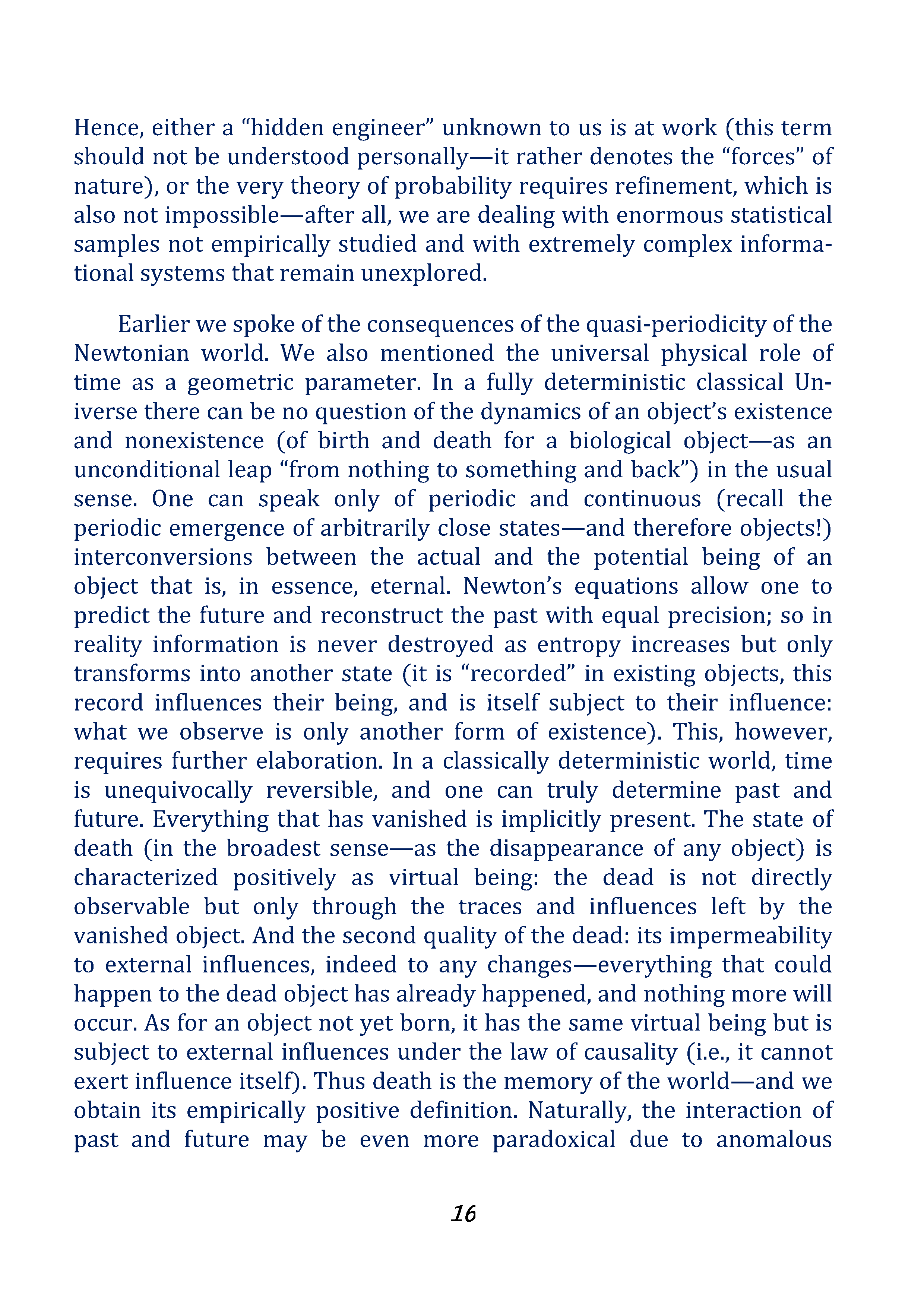 Hence, either a “hidden engineer” unknown to us is at work (this term should not be understood personally—it rather denotes the “forces” of nature), or the very theory of probability requires refinement, which is also not impossible—after all, we are dealing with enormous statistical samples not empirically studied and with extremely complex informational systems that remain unexplored.

Earlier we spoke of the consequences of the quasi-periodicity of the Newtonian world. We also mentioned the universal physical role of time as a geometric parameter. In a fully deterministic classical Universe there can be no question of the dynamics of an object’s existence and nonexistence (of birth and death for a biological object—as an unconditional leap “from nothing to something and back”) in the usual sense. One can speak only of periodic and continuous (recall the periodic emergence of arbitrarily close states—and therefore objects!) interconversions between the actual and the potential being of an object that is, in essence, eternal. Newton’s equations allow one to predict the future and reconstruct the past with equal precision; so in reality information is never destroyed as entropy increases but only transforms into another state (it is “recorded” in existing objects, this record influences their being, and is itself subject to their influence: what we observe is only another form of existence). This, however, requires further elaboration. In a classically deterministic world, time is unequivocally reversible, and one can truly determine past and future. Everything that has vanished is implicitly present. The state of death (in the broadest sense—as the disappearance of any object) is characterized positively as virtual being: the dead is not directly observable but only through the traces and influences left by the vanished object. And the second quality of the dead: its impermeability to external influences, indeed to any changes—everything that could happen to the dead object has already happened, and nothing more will occur. As for an object not yet born, it has the same virtual being but is subject to external influences under the law of causality (i.e., it cannot exert influence itself). Thus death is the memory of the world—and we obtain its empirically positive definition. Naturally, the interaction of past and future may be even more paradoxical due to anomalous

16